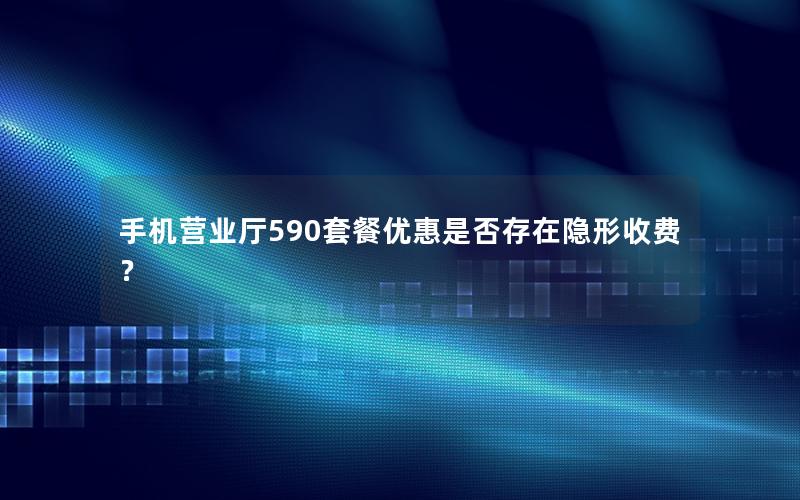 手机营业厅590套餐优惠是否存在隐形收费？